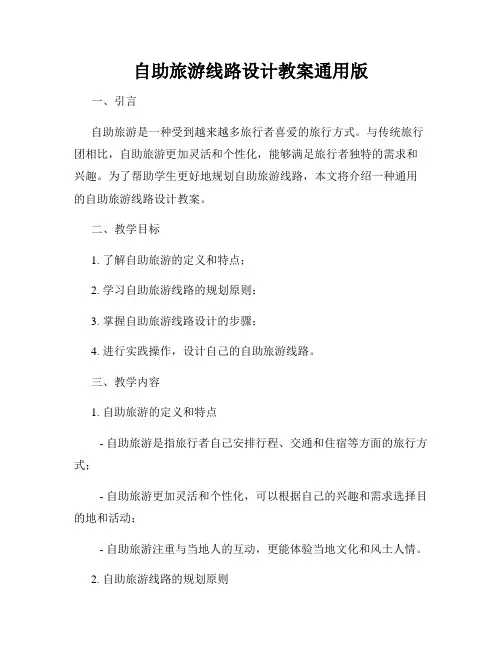 自助旅游线路设计教案通用版

一、引言

自助旅游是一种受到越来越多旅行者喜爱的旅行方式。与传统旅行团相比，自助旅游更加灵活和个性化，能够满足旅行者独特的需求和兴趣。为了帮助学生更好地规划自助旅游线路，本文将介绍一种通用的自助旅游线路设计教案。

二、教学目标

1. 了解自助旅游的定义和特点；

2. 学习自助旅游线路的规划原则；

3. 掌握自助旅游线路设计的步骤；

4. 进行实践操作，设计自己的自助旅游线路。

三、教学内容

1. 自助旅游的定义和特点

- 自助旅游是指旅行者自己安排行程、交通和住宿等方面的旅行方式；

- 自助旅游更加灵活和个性化，可以根据自己的兴趣和需求选择目的地和活动；

- 自助旅游注重与当地人的互动，更能体验当地文化和风土人情。

2. 自助旅游线路的规划原则